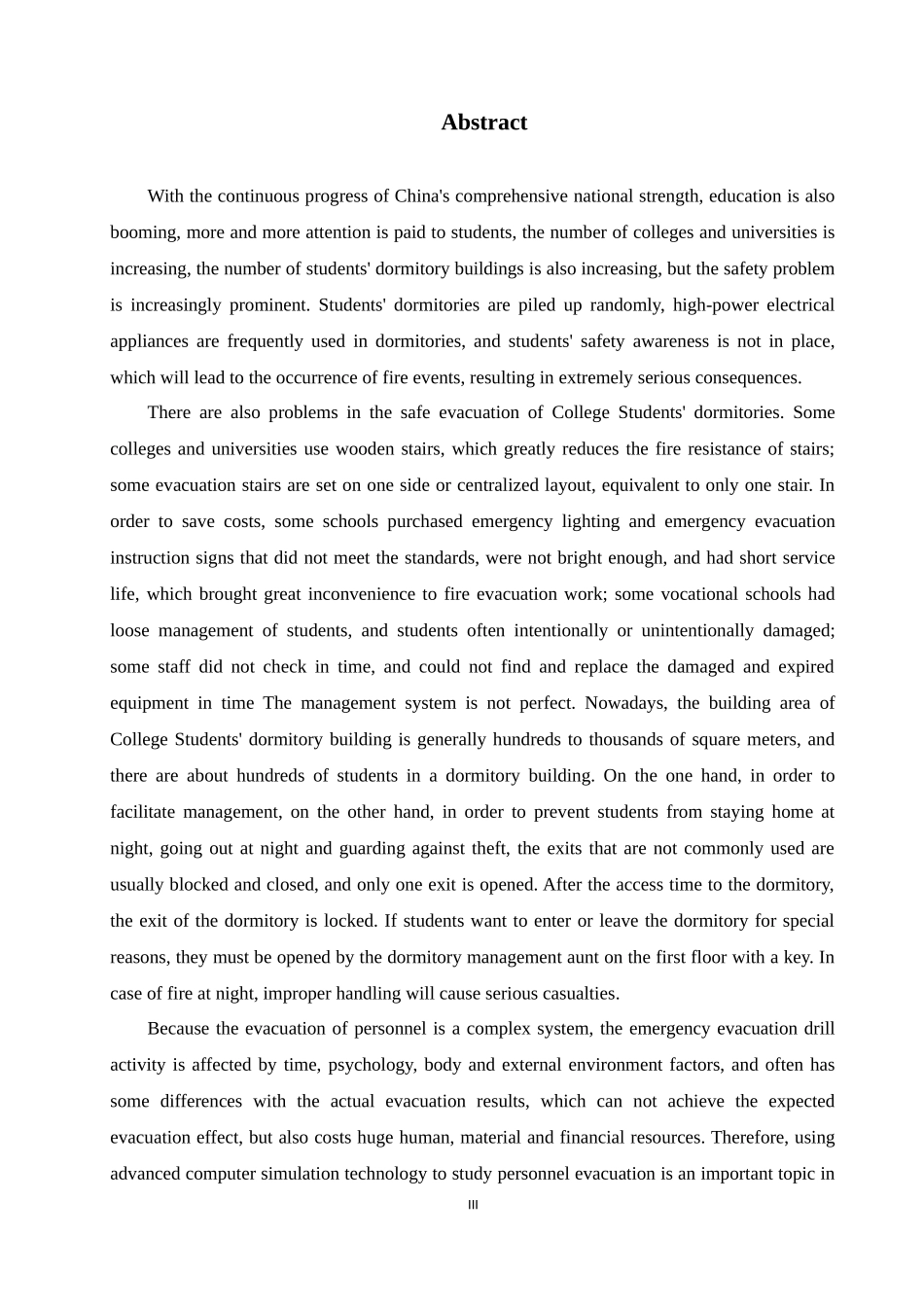 Abstract

With the continuous progress of China's comprehensive national strength, education is also booming, more and more attention is paid to students, the number of colleges and universities is increasing, the number of students' dormitory buildings is also increasing, but the safety problem is increasingly prominent. Students' dormitories are piled up randomly, high-power electrical appliances are frequently used in dormitories, and students' safety awareness is not in place, which will lead to the occurrence of fire events, resulting in extremely serious consequences.

There are also problems in the safe evacuation of College Students' dormitories. Some colleges and universities use wooden stairs, which greatly reduces the fire resistance of stairs; some evacuation stairs are set on one side or centralized layout, equivalent to only one stair. In order to save costs, some schools purchased emergency lighting and emergency evacuation instruction signs that did not meet the standards, were not bright enough, and had short service life, which brought great inconvenience to fire evacuation work; some vocational schools had loose management of students, and students often intentionally or unintentionally damaged; some staff did not check in time, and could not find and replace the damaged and expired equipment in time The management system is not perfect. Nowadays, the building area of College Students' dormitory building is generally hundreds to thousands of square meters, and there are about hundreds of students in a dormitory building. On the one hand, in order to facilitate management, on the other hand, in order to prevent students from staying home at night, going out at night and guarding against theft, the exits that are not commonly used are usually blocked and closed, and only one exit is opened. After the access time to the dormitory, the exit of the dormitory is locked. If students want to enter or leave the dormitory for special reasons, they must be opened by the dormitory management aunt on the first floor with a key. In case of fire at night, improper handling will cause serious casualties.

Because the evacuation of personnel is a complex system, the emergency evacuation drill activity is affected by time, psychology, body and external environment factors, and often has some differences with the actual evacuation results, which can not achieve the expected evacuation effect, but also costs huge human, material and financial resources. Therefore, using advanced computer simulation technology to study personnel evacuation is an important topic in

III